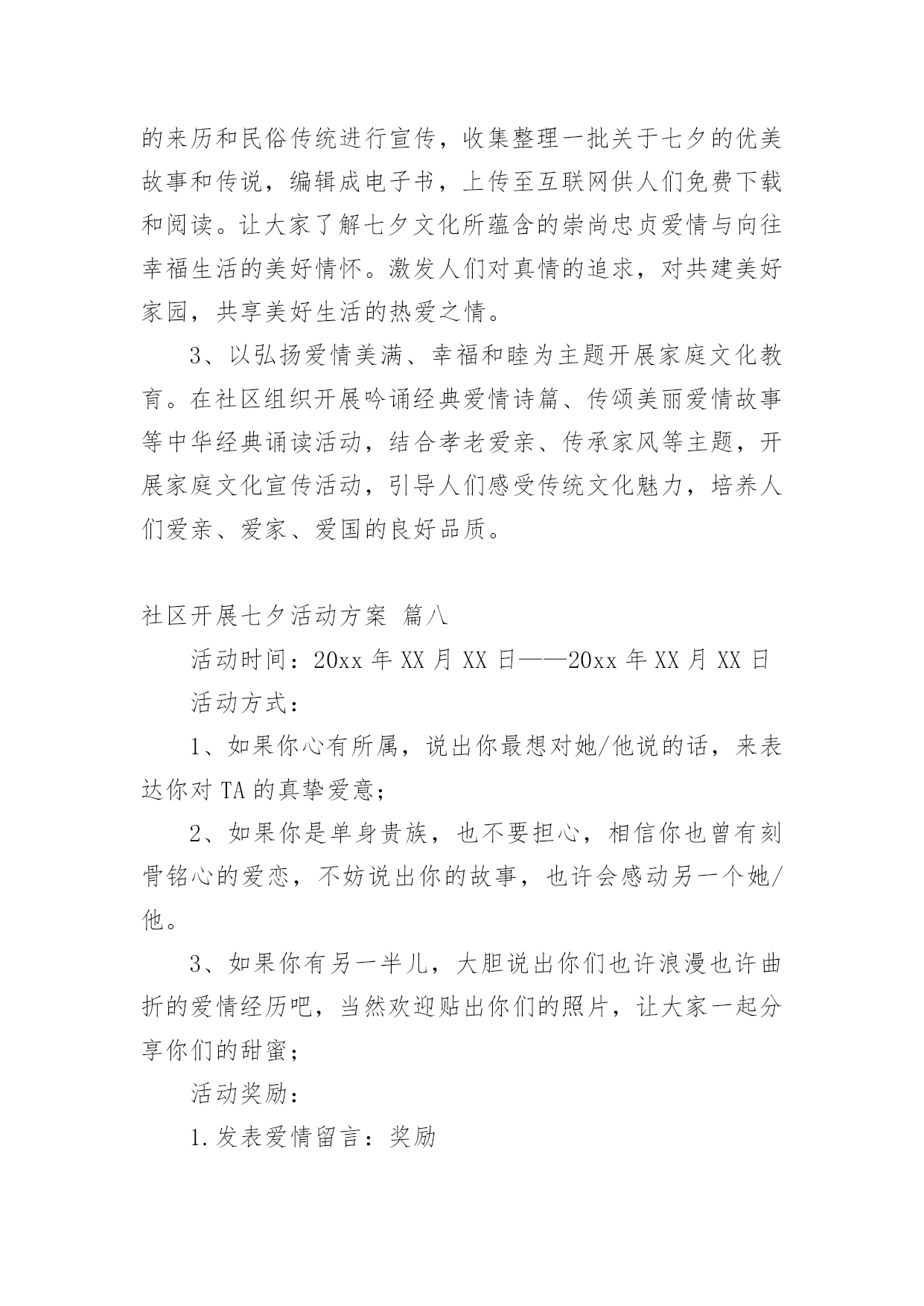 的来历和民俗传统进行宣传，收集整理一批关于七夕的优美故事和传说，编辑成电子书，上传至互联网供人们免费下载和阅读。让大家了解七夕文化所蕴含的崇尚忠贞爱情与向往幸福生活的美好情怀。激发人们对真情的追求，对共建美好家园，共享美好生活的热爱之情。

3、以弘扬爱情美满、幸福和睦为主题开展家庭文化教育。在社区组织开展吟诵经典爱情诗篇、传颂美丽爱情故事等中华经典诵读活动，结合孝老爱亲、传承家风等主题，开展家庭文化宣传活动，引导人们感受传统文化魅力，培养人们爱亲、爱家、爱国的良好品质。

社区开展七夕活动方案 篇八

活动时间：20xx 年 XX 月 XX 日——20xx 年 XX 月 XX 日

活动方式：

1、如果你心有所属，说出你最想对她/他说的话，来表达你对 TA 的真挚爱意；

2、如果你是单身贵族，也不要担心，相信你也曾有刻骨铭心的爱恋，不妨说出你的故事，也许会感动另一个她/他。

3、如果你有另一半儿，大胆说出你们也许浪漫也许曲折的爱情经历吧，当然欢迎贴出你们的照片，让大家一起分享你们的甜蜜；

活动奖励：

1.发表爱情留言：奖励